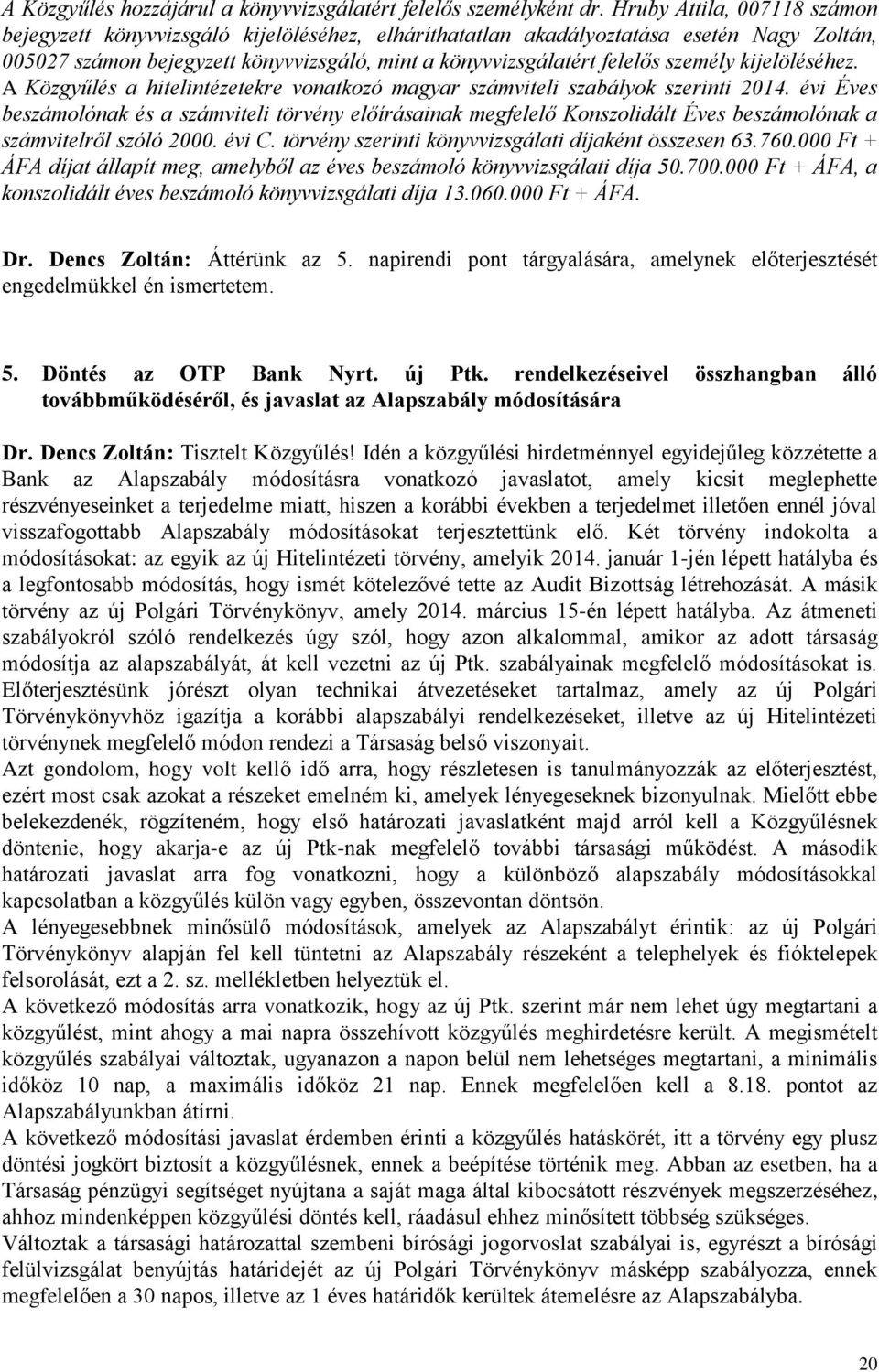 A Közgyűlés hozzájárul a könyvvizsgálatért felelős személyként dr. Hruby Attila, 007118 számon bejegyzett könyvvizsgáló kijelöléséhez, elháríthatatlan akadályoztatása esetén Nagy Zoltán, 005027 számon bejegyzett könyvvizsgáló, mint a könyvvizsgálatért felelős személy kijelöléséhez. A Közgyűlés a hitelintézetekre vonatkozó magyar számviteli szabályok szerinti 2014. évi Éves beszámolónak és a számviteli törvény előírásainak megfelelő Konszolidált Éves beszámolónak a számvitelről szóló 2000. évi C. törvény szerinti könyvvizsgálati díjaként összesen 63.760.000 Ft + ÁFA díjat állapít meg, amelyből az éves beszámoló könyvvizsgálati díja 50.700.000 Ft + ÁFA, a konszolidált éves beszámoló könyvvizsgálati díja 13.060.000 Ft + ÁFA.

Dr. Dencs Zoltán: Áttérünk az 5. napirendi pont tárgyalására, amelynek előterjesztését engedelmükkel én ismertetem.

5. Döntés az OTP Bank Nyrt. új Ptk. rendelkezéseivel összhangban álló továbbműködéséről, és javaslat az Alapszabály módosítására

Dr. Dencs Zoltán: Tisztelt Közgyűlés! Idén a közgyűlési hirdetménnyel egyidejűleg közzétette a Bank az Alapszabály módosításra vonatkozó javaslatot, amely kicsit meglephette részvényeseinket a terjedelme miatt, hiszen a korábbi években a terjedelmet illetően ennél jóval visszafogottabb Alapszabály módosításokat terjesztettünk elő. Két törvény indokolta a módosításokat: az egyik az új Hitelintézeti törvény, amelyik 2014. január 1-jén lépett hatályba és a legfontosabb módosítás, hogy ismét kötelezővé tette az Audit Bizottság létrehozását. A másik törvény az új Polgári Törvénykönyv, amely 2014. március 15-én lépett hatályba. Az átmeneti szabályokról szóló rendelkezés úgy szól, hogy azon alkalommal, amikor az adott társaság módosítja az alapszabályát, át kell vezetni az új Ptk. szabályainak megfelelő módosításokat is. Előterjesztésünk jórészt olyan technikai átvezetéseket tartalmaz, amely az új Polgári Törvénykönyvhöz igazítja a korábbi alapszabályi rendelkezéseket, illetve az új Hitelintézeti törvénynek megfelelő módon rendezi a Társaság belső viszonyait.
Azt gondolom, hogy volt kellő idő arra, hogy részletesen is tanulmányozzák az előterjesztést, ezért most csak azokat a részeket emelném ki, amelyek lényegeseknek bizonyulnak. Mielőtt ebbe belekezdenék, rögzíteném, hogy első határozati javaslatként majd arról kell a Közgyűlésnek döntenie, hogy akarja-e az új Ptk-nak megfelelő további társasági működést. A második határozati javaslat arra fog vonatkozni, hogy a különböző alapszabály módosításokkal kapcsolatban a közgyűlés külön vagy egyben, összevontan döntsön.
A lényegesebbnek minősülő módosítások, amelyek az Alapszabályt érintik: az új Polgári Törvénykönyv alapján fel kell tüntetni az Alapszabály részeként a telephelyek és fióktelepek felsorolását, ezt a 2. sz. mellékletben helyeztük el.
A következő módosítás arra vonatkozik, hogy az új Ptk. szerint már nem lehet úgy megtartani a közgyűlést, mint ahogy a mai napra összehívott közgyűlés meghirdetésre került. A megismételt közgyűlés szabályai változtak, ugyanazon a napon belül nem lehetséges megtartani, a minimális időköz 10 nap, a maximális időköz 21 nap. Ennek megfelelően kell a 8.18. pontot az Alapszabályunkban átírni.
A következő módosítási javaslat érdemben érinti a közgyűlés hatáskörét, itt a törvény egy plusz döntési jogkört biztosít a közgyűlésnek, ennek a beépítése történik meg. Abban az esetben, ha a Társaság pénzügyi segítséget nyújtana a saját maga által kibocsátott részvények megszerzéséhez, ahhoz mindenképpen közgyűlési döntés kell, ráadásul ehhez minősített többség szükséges.
Változtak a társasági határozattal szembeni bírósági jogorvoslat szabályai is, egyrészt a bírósági felülvizsgálat benyújtás határidejét az új Polgári Törvénykönyv másképp szabályozza, ennek megfelelően a 30 napos, illetve az 1 éves határidők kerültek átemelésre az Alapszabályba.

20